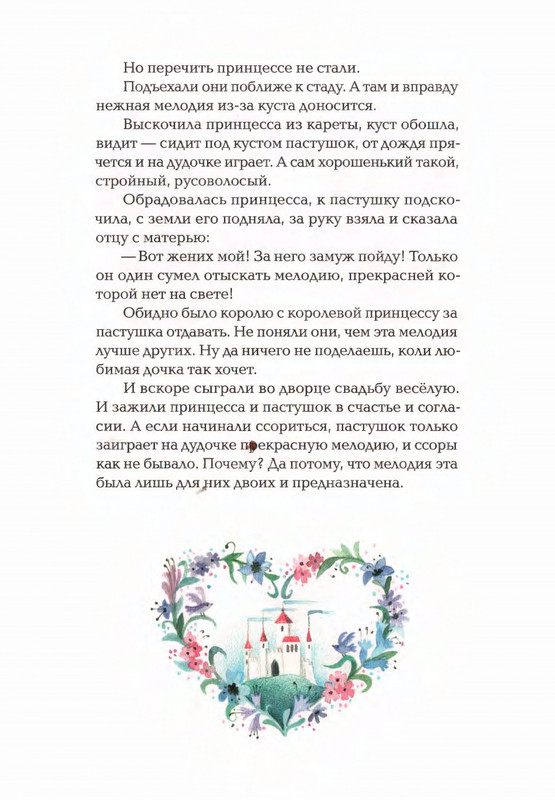 Но перечить принцессе не стали.

Подъехали они поближе к стаду. А там и вправду нежная мелодия из-за куста доносится.

Выскочила принцесса из кареты, куст обошла, видит — сидит под кустом пастушок, от дождя прячется и на дудочке играет. А сам хорошенький такой, стройный, русоволосый.

Обрадовалась принцесса, к пастушку подскочила, с земли его подняла, за руку взяла и сказала отцу с матерью:

— Вот жених мой! За него замуж пойду! Только он один сумел отыскать мелодию, прекрасней которой нет на свете!

Обидно было королю с королевой принцессу за пастушка отдавать. Не поняли они, чем эта мелодия лучше других. Ну да ничего не поделаешь, коли любимая дочка так хочет.

И вскоре сыграли во дворце свадьбу весёлую. И зажили принцесса и пастушок в счастье и согласии. А если начинали ссориться, пастушок только заиграет на дудочке прекрасную мелодию, и ссоры как не бывало. Почему? Да потому, что мелодия эта была лишь для них двоих и предназначена.